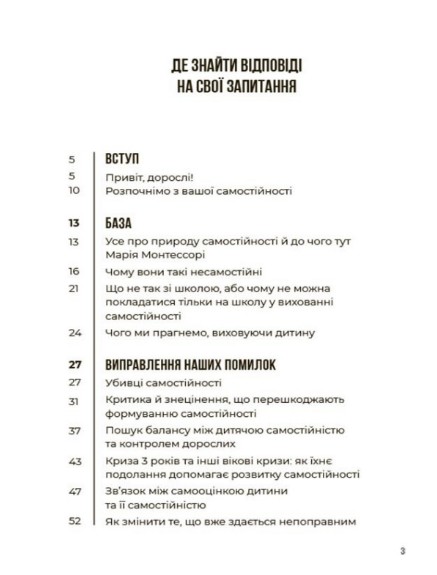 ДЕ ЗНАЙТИ ВІДПОВІДІ НА СВОЇ ЗАПИТАННЯ

5 ВСТУП
5 Привіт, дорослі!
10 Розпочнімо з вашої самостійності

13 БАЗА
13 Усе про природу самостійності й до чого тут Марія Монтессорі
16 Чому вони такі несамостійні
21 Що не так зі школою, або чому не можна покладатися тільки на школу у вихованні самостійності
24 Чого ми прагнемо, виховуючи дитину

27 ВИПРАВЛЕННЯ НАШИХ ПОМИЛОК
27 Убивці самостійності
31 Критика й знецінення, що перешкоджають формуванню самостійності
37 Пошук балансу між дитячою самостійністю та контролем дорослих
43 Криза 3 років та інші вікові кризи: як їхнє подолання допомагає розвитку самостійності
47 Зв'язок між самооцінкою дитини та її самостійністю
52 Як змінити те, що вже здається непоправним

3